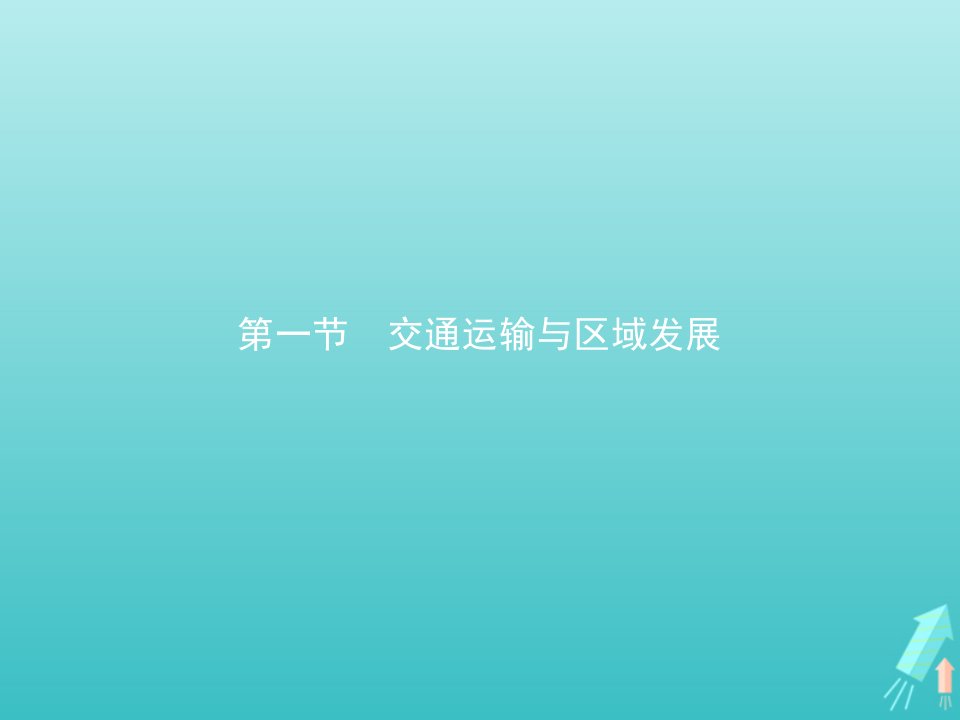 第一节　交通运输与区域发展